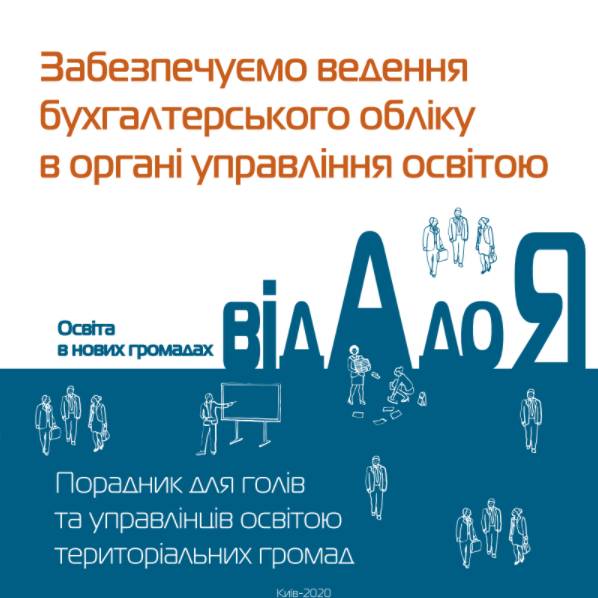 Забезпечуємо ведення бухгалтерського обліку в органі управління освітою

Освіта в нових громадах

від А до Я

Порадник для голів та управлінців освітою територіальних громад

Київ-2020